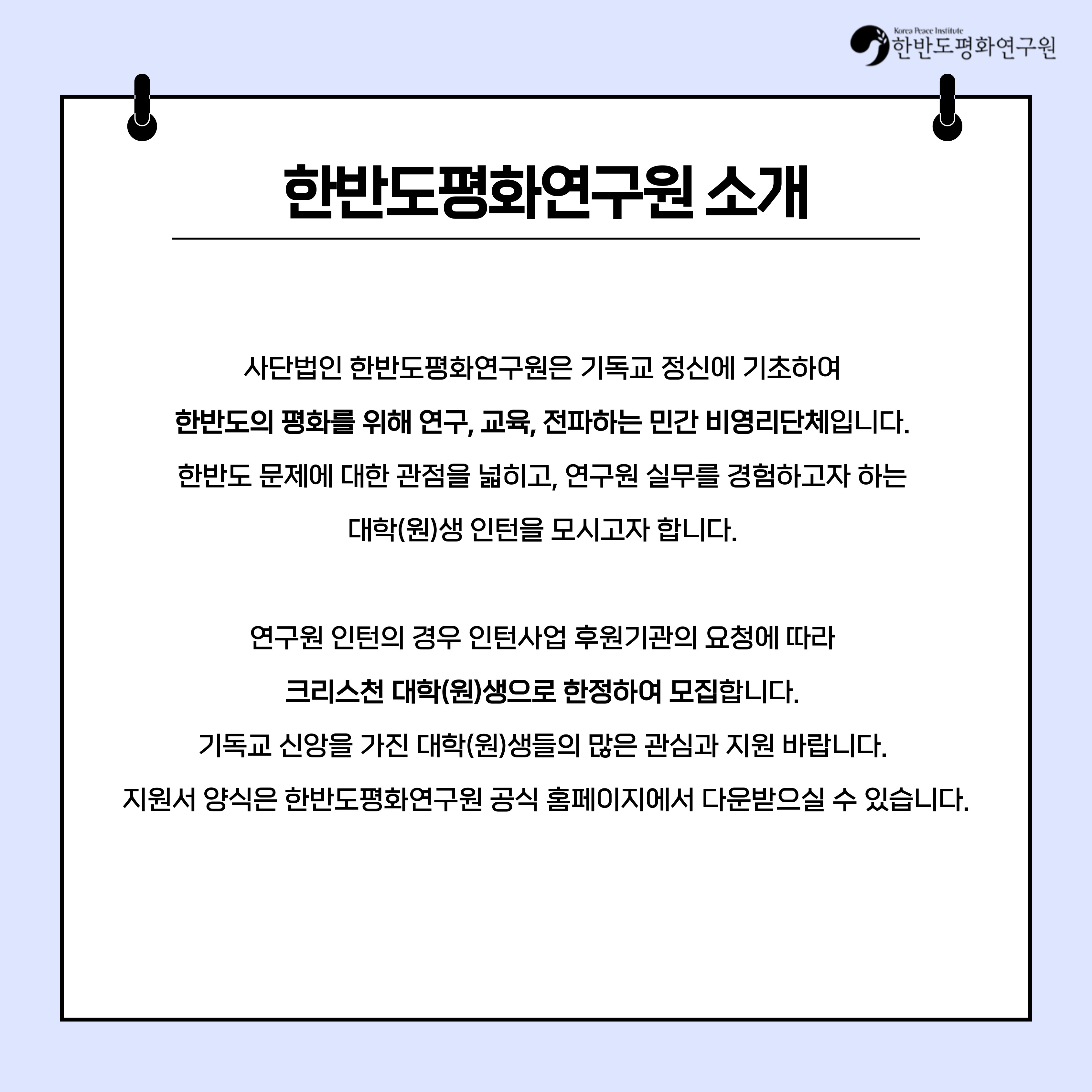 Korea Peace Institute
한반도평화연구원

한반도평화연구원 소개

사단법인 한반도평화연구원은 기독교 정신에 기초하여
한반도의 평화를 위해 연구, 교육, 전파하는 민간 비영리단체입니다.
한반도 문제에 대한 관점을 넓히고, 연구원 실무를 경험하고자 하는
대학(원)생 인턴을 모시고자 합니다.

연구원 인턴의 경우 인턴사업 후원기관의 요청에 따라
크리스천 대학(원)생으로 한정하여 모집합니다.
기독교 신앙을 가진 대학(원)생들의 많은 관심과 지원 바랍니다.
지원서 양식은 한반도평화연구원 공식 홈페이지에서 다운받으실 수 있습니다.